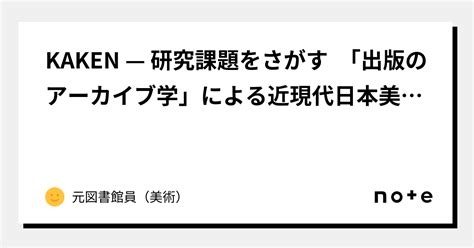 KAKEN — 研究課題をさがす 「出版のアーカイブ学」による近現代日本美…

元図書館員（美術）

note